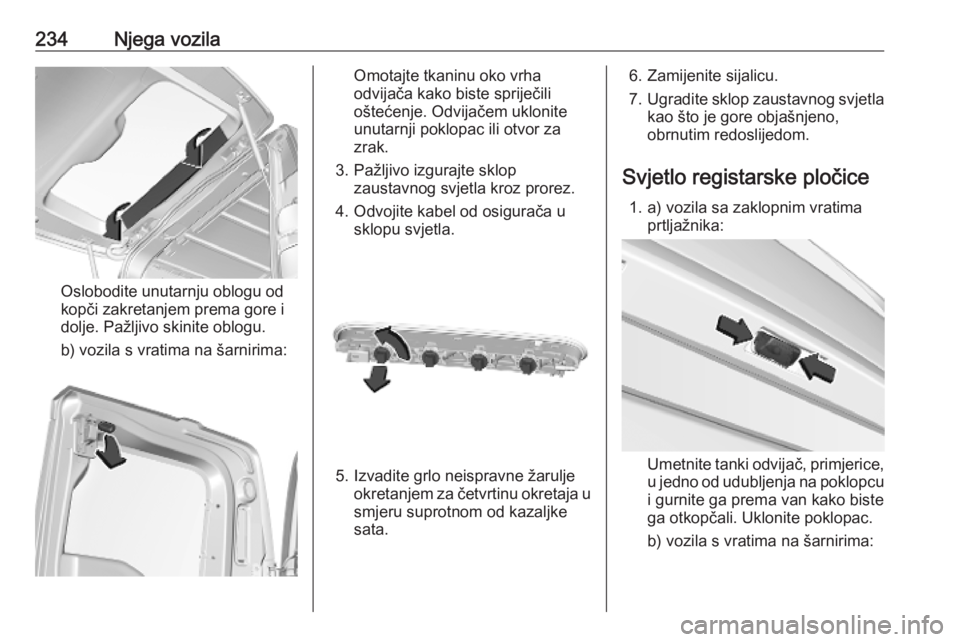 234 Njega vozila

Oslobodite unutarnju oblogu od kopči zakretanjem prema gore i dolje. Pažljivo skinite oblogu.

b) vozila s vratima na šarnirima:

Omotajte tkaninu oko vrha odvijača kako biste spriječili oštećenje. Odvijačem uklonite unutarnji poklopac ili otvor za zrak.

3. Pažljivo izgurajte sklop zaustavnog svjetla kroz prorez.

4. Odvojite kabel od osigurača u sklopu svjetla.

5. Izvadite grlo neispravne žarulje okretanjem za četvrtinu okretaja u smjeru suprotnom od kazaljke sata.

6. Zamijenite sijalicu.

7. Ugradite sklop zaustavnog svjetla kao što je gore objašnjeno, obrnutim redoslijedom.

Svjetlo registarske pločice

1. a) vozila sa zaklopnim vratima prtljažnika:

Umetnite tanki odvijač, primjerice, u jedno od udubljenja na poklopcu i gurnite ga prema van kako biste ga otkopčali. Uklonite poklopac.

b) vozila s vratima na šarnirima:

carmanualsonline.info